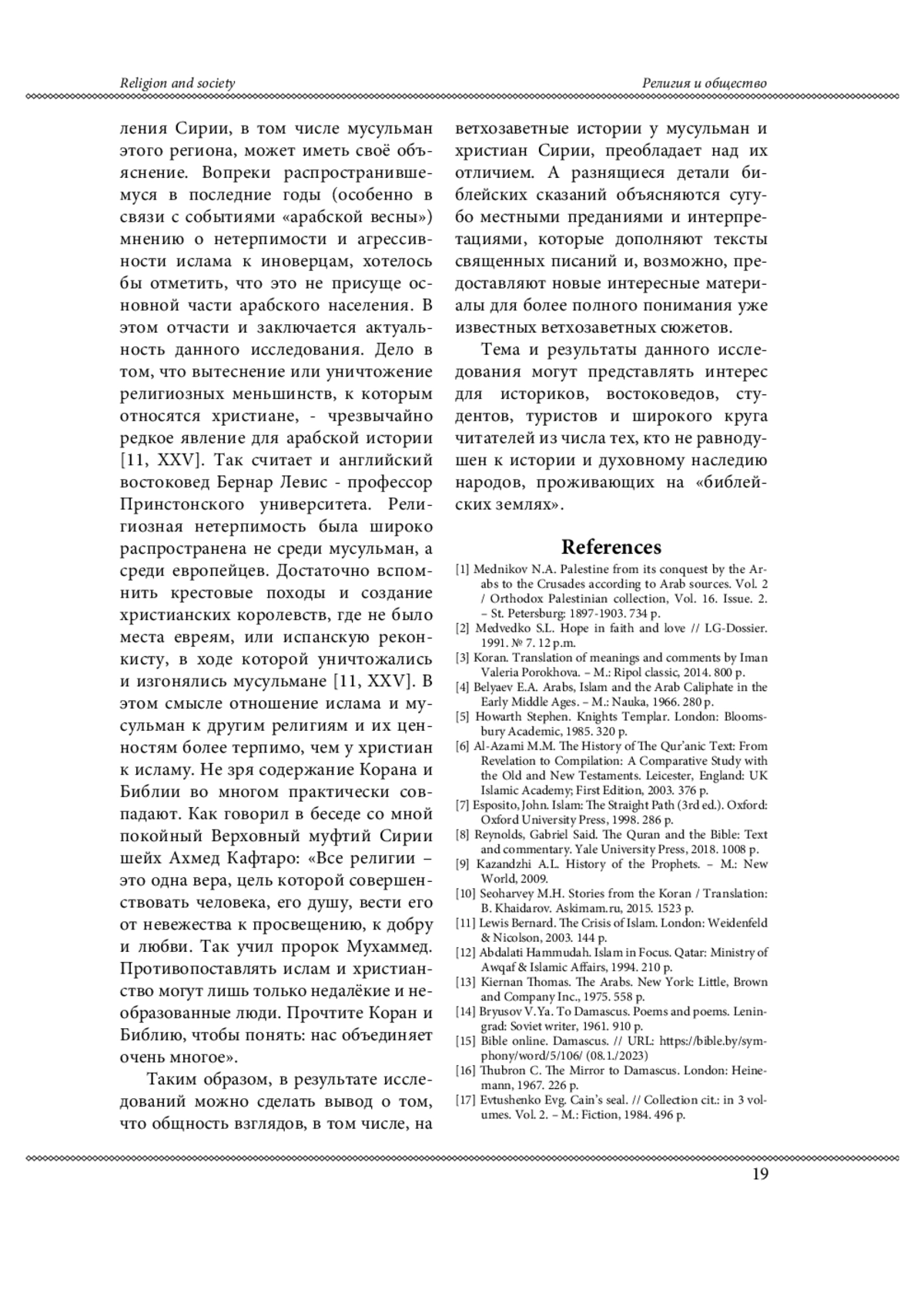 Religion and society

Религия и общество

ления Сирии, в том числе мусульман этого региона, может иметь своё объяснение. Вопреки распространившемуся в последние годы (особенно в связи с событиями «арабской весны») мнению о нетерпимости и агрессивности ислама к иноверцам, хотелось бы отметить, что это не присуще основной части арабского населения. В этом отчасти и заключается актуальность данного исследования. Дело в том, что вытеснение или уничтожение религиозных меньшинств, к которым относятся христиане, - чрезвычайно редкое явление для арабской истории [11, XXV]. Так считает и английский востоковед Бернар Левис - профессор Принстонского университета. Религиозная нетерпимость была широко распространена не среди мусульман, а среди европейцев. Достаточно вспомнить крестовые походы и создание христианских королевств, где не было места евреям, или испанскую реконкисту, в ходе которой уничтожались и изгонялись мусульмане [11, XXV]. В этом смысле отношение ислама и мусульман к другим религиям и их ценностям более терпимо, чем у христиан к исламу. Не зря содержание Корана и Библии во многом практически совпадают. Как говорил в беседе со мной покойный Верховный муфтий Сирии шейх Ахмед Кафтаро: «Все религии – это одна вера, цель которой совершенствовать человека, его душу, вести его от невежества к просвещению, к добру и любви. Так учил пророк Мухаммед. Противопоставлять ислам и христианство могут лишь только недалёкие и необразованные люди. Прочтите Коран и Библию, чтобы понять: нас объединяет очень многое».

Таким образом, в результате исследований можно сделать вывод о том, что общность взглядов, в том числе, на ветхозаветные истории у мусульман и христиан Сирии, преобладает над их отличием. А разнящиеся детали библейских сказаний объясняются сугубо местными преданиями и интерпретациями, которые дополняют тексты священных писаний и, возможно, предоставляют новые интересные материалы для более полного понимания уже известных ветхозаветных сюжетов.

Тема и результаты данного исследования могут представлять интерес для историков, востоковедов, студентов, туристов и широкого круга читателей из числа тех, кто не равнодушен к истории и духовному наследию народов, проживающих на «библейских землях».

References

[1] Mednikov N.A. Palestine from its conquest by the Arabs to the Crusades according to Arab sources. Vol. 2 / Orthodox Palestinian collection, Vol. 16. Issue. 2. – St. Petersburg: 1897-1903. 734 p.
[2] Medvedko S.L. Hope in faith and love // LG-Dossier. 1991. № 7. 12 p.m.
[3] Koran. Translation of meanings and comments by Iman Valeria Porokhova. – M.: Ripol classic, 2014. 800 p.
[4] Belyaev E.A. Arabs, Islam and the Arab Caliphate in the Early Middle Ages. – M.: Nauka, 1966. 280 p.
[5] Howarth Stephen. Knights Templar. London: Bloomsbury Academic, 1985. 320 p.
[6] Al-Azami M.M. The History of The Qur'anic Text: From Revelation to Compilation: A Comparative Study with the Old and New Testaments. Leicester, England: UK Islamic Academy; First Edition, 2003. 376 p.
[7] Esposito, John. Islam: The Straight Path (3rd ed.). Oxford: Oxford University Press, 1998. 286 p.
[8] Reynolds, Gabriel Said. The Quran and the Bible: Text and commentary. Yale University Press, 2018. 1008 p.
[9] Kazandzhi A.L. History of the Prophets. – M.: New World, 2009.
[10] Seoharvey M.H. Stories from the Koran / Translation: B. Khaidarov. Askimam.ru, 2015. 1523 p.
[11] Lewis Bernard. The Crisis of Islam. London: Weidenfeld & Nicolson, 2003. 144 p.
[12] Abdalati Hammudah. Islam in Focus. Qatar: Ministry of Awqaf & Islamic Affairs, 1994. 210 p.
[13] Kiernan Thomas. The Arabs. New York: Little, Brown and Company Inc., 1975. 558 p.
[14] Bryusov V.Ya. To Damascus. Poems and poems. Leningrad: Soviet writer, 1961. 910 p.
[15] Bible online. Damascus. // URL: https://bible.by/symphony/word/5/106/ (08.1./2023)
[16] Thubron C. The Mirror to Damascus. London: Heinemann, 1967. 226 p.
[17] Evtushenko Evg. Cain's seal. // Collection cit.: in 3 volumes. Vol. 2. – M.: Fiction, 1984. 496 p.

19